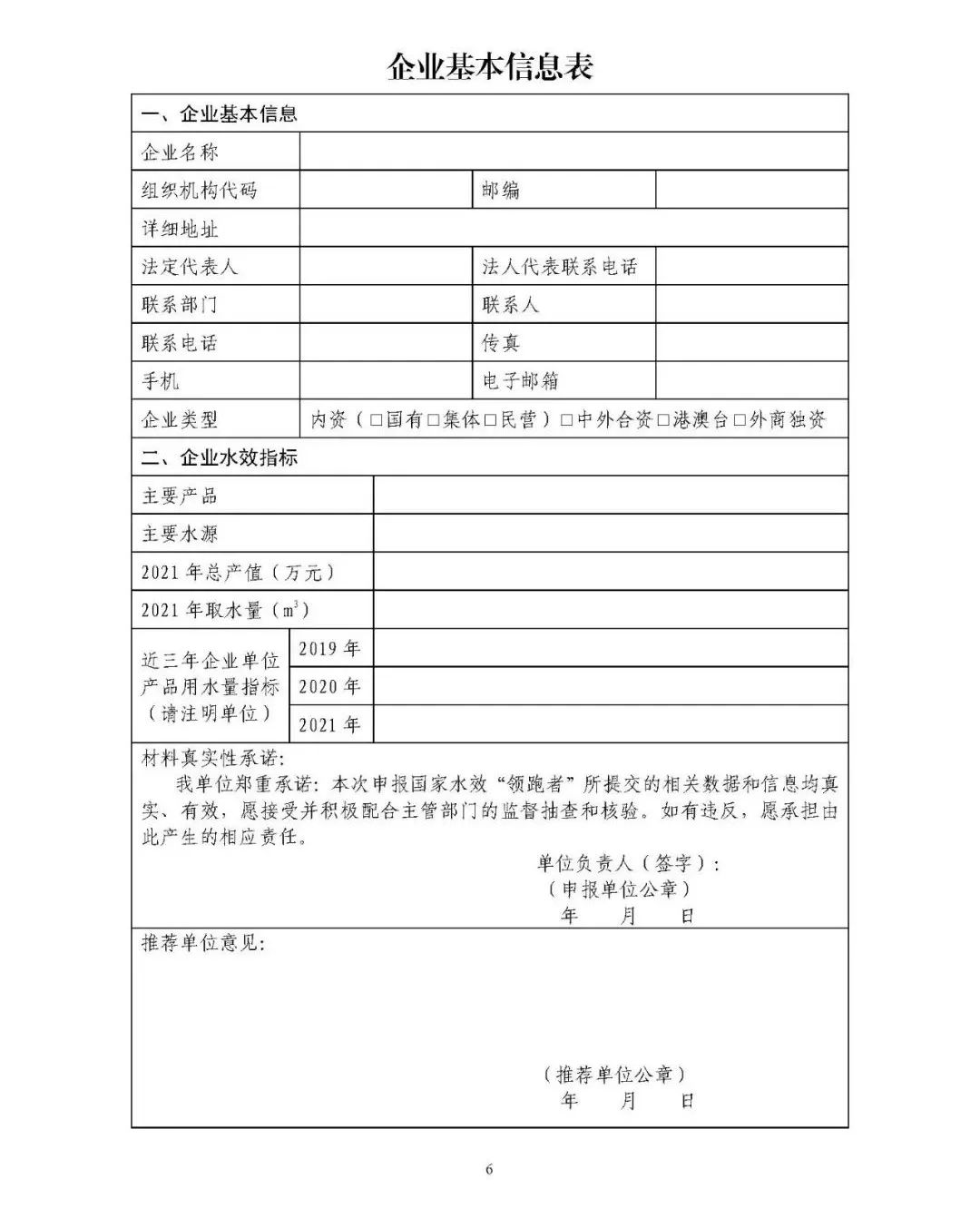 企业基本信息表

| 一、企业基本信息 | | | |
|---|---|---|---|
| 企业名称 | | | |
| 组织机构代码 | | 邮编 | |
| 详细地址 | | | |
| 法定代表人 | | 法人代表联系电话 | |
| 联系部门 | | 联系人 | |
| 联系电话 | | 传真 | |
| 手机 | | 电子邮箱 | |
| 企业类型 | 内资（□国有□集体□民营）□中外合资□港澳台□外商独资 | | |

| 二、企业水效指标 | | |
|---|---|---|
| 主要产品 | | |
| 主要水源 | | |
| 2021 年总产值（万元） | | |
| 2021 年取水量（$m^3$） | | |
| 近三年企业单位产品用水量指标（请注明单位） | 2019 年 | |
| | 2020 年 | |
| | 2021 年 | |

材料真实性承诺：

我单位郑重承诺：本次申报国家水效“领跑者”所提交的相关数据和信息均真实、有效，愿接受并积极配合主管部门的监督抽查和核验。如有违反，愿承担由此产生的相应责任。

单位负责人（签字）：
（申报单位公章）
年 月 日

推荐单位意见：

（推荐单位公章）
年 月 日

6